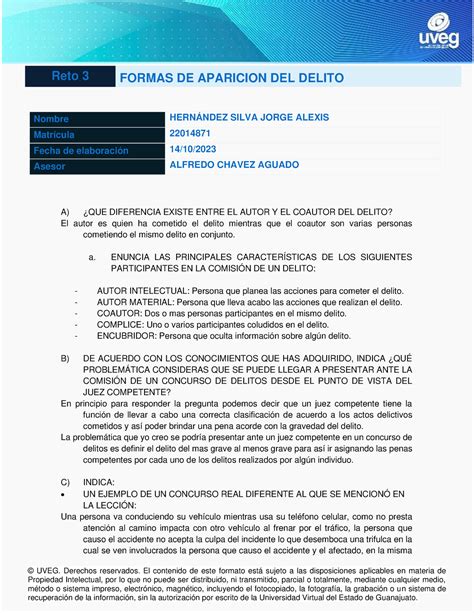 uveg

Reto 3 FORMAS DE APARICION DEL DELITO

| Nombre | HERNÁNDEZ SILVA JORGE ALEXIS |
|---|---|
| Matrícula | 22014871 |
| Fecha de elaboración | 14/10/2023 |
| Asesor | ALFREDO CHAVEZ AGUADO |

A) ¿QUE DIFERENCIA EXISTE ENTRE EL AUTOR Y EL COAUTOR DEL DELITO?
El autor es quien ha cometido el delito mientras que el coautor son varias personas cometiendo el mismo delito en conjunto.

a. ENUNCIA LAS PRINCIPALES CARACTERÍSTICAS DE LOS SIGUIENTES PARTICIPANTES EN LA COMISIÓN DE UN DELITO:

- AUTOR INTELECTUAL: Persona que planea las acciones para cometer el delito.
- AUTOR MATERIAL: Persona que lleva acabo las acciones que realizan el delito.
- COAUTOR: Dos o mas personas participantes en el mismo delito.
- COMPLICE: Uno o varios participantes coludidos en el delito.
- ENCUBRIDOR: Persona que oculta información sobre algún delito.

B) DE ACUERDO CON LOS CONOCIMIENTOS QUE HAS ADQUIRIDO, INDICA ¿QUÉ PROBLEMÁTICA CONSIDERAS QUE SE PUEDE LLEGAR A PRESENTAR ANTE LA COMISIÓN DE UN CONCURSO DE DELITOS DESDE EL PUNTO DE VISTA DEL JUEZ COMPETENTE?
En principio para responder la pregunta podemos decir que un juez competente tiene la función de llevar a cabo una correcta clasificación de acuerdo a los actos delictivos cometidos y así poder brindar una pena acorde con la gravedad del delito.
La problemática que yo creo se podría presentar ante un juez competente en un concurso de delitos es definir el delito del mas grave al menos grave para así ir asignando las penas competentes por cada uno de los delitos realizados por algún individuo.

C) INDICA:
• UN EJEMPLO DE UN CONCURSO REAL DIFERENTE AL QUE SE MENCIONÓ EN LA LECCIÓN:
Una persona va conduciendo su vehículo mientras usa su teléfono celular, como no presta atención al camino impacta con otro vehículo al frenar por el tráfico, la persona que causo el accidente no acepta la culpa del incidente lo que desemboca una trifulca en la cual se ven involucrados la persona que causo el accidente y el afectado, en la misma

© UVEG. Derechos reservados. El contenido de este formato está sujeto a las disposiciones aplicables en materia de Propiedad Intelectual, por lo que no puede ser distribuido, ni transmitido, parcial o totalmente, mediante cualquier medio, método o sistema impreso, electrónico, magnético, incluyendo el fotocopiado, la fotografía, la grabación o un sistema de recuperación de la información, sin la autorización por escrito de la Universidad Virtual del Estado de Guanajuato.